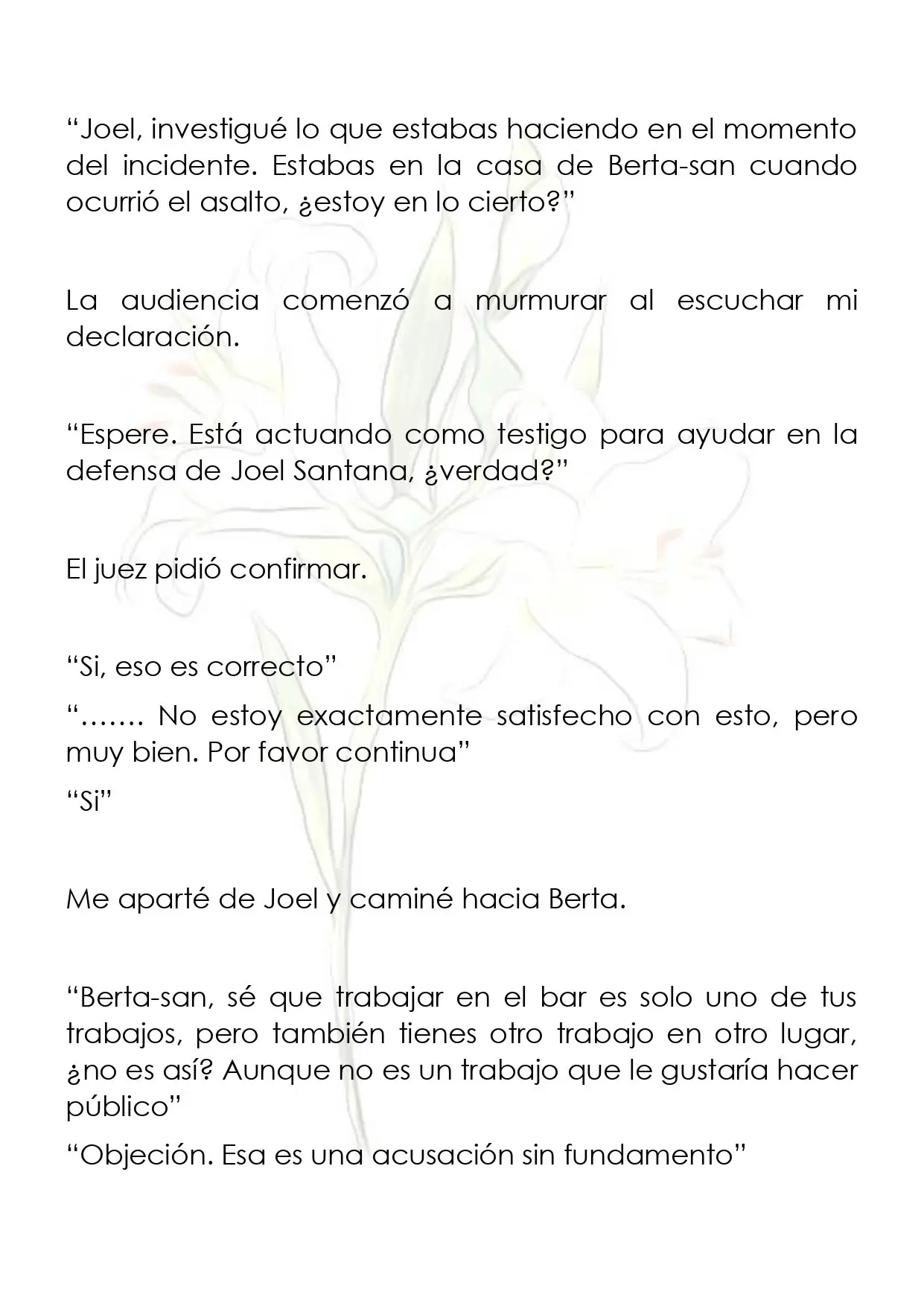 “Joel, investigué lo que estabas haciendo en el momento del incidente. Estabas en la casa de Berta-san cuando ocurrió el asalto, ¿estoy en lo cierto?”

La audiencia comenzó a murmurar al escuchar mi declaración.

“Espere. Está actuando como testigo para ayudar en la defensa de Joel Santana, ¿verdad?”

El juez pidió confirmar.

“Si, eso es correcto”

“……. No estoy exactamente satisfecho con esto, pero muy bien. Por favor continua”

“Si”

Me aparté de Joel y caminé hacia Berta.

“Berta-san, sé que trabajar en el bar es solo uno de tus trabajos, pero también tienes otro trabajo en otro lugar, ¿no es así? Aunque no es un trabajo que le gustaría hacer público”

“Objeción. Esa es una acusación sin fundamento”